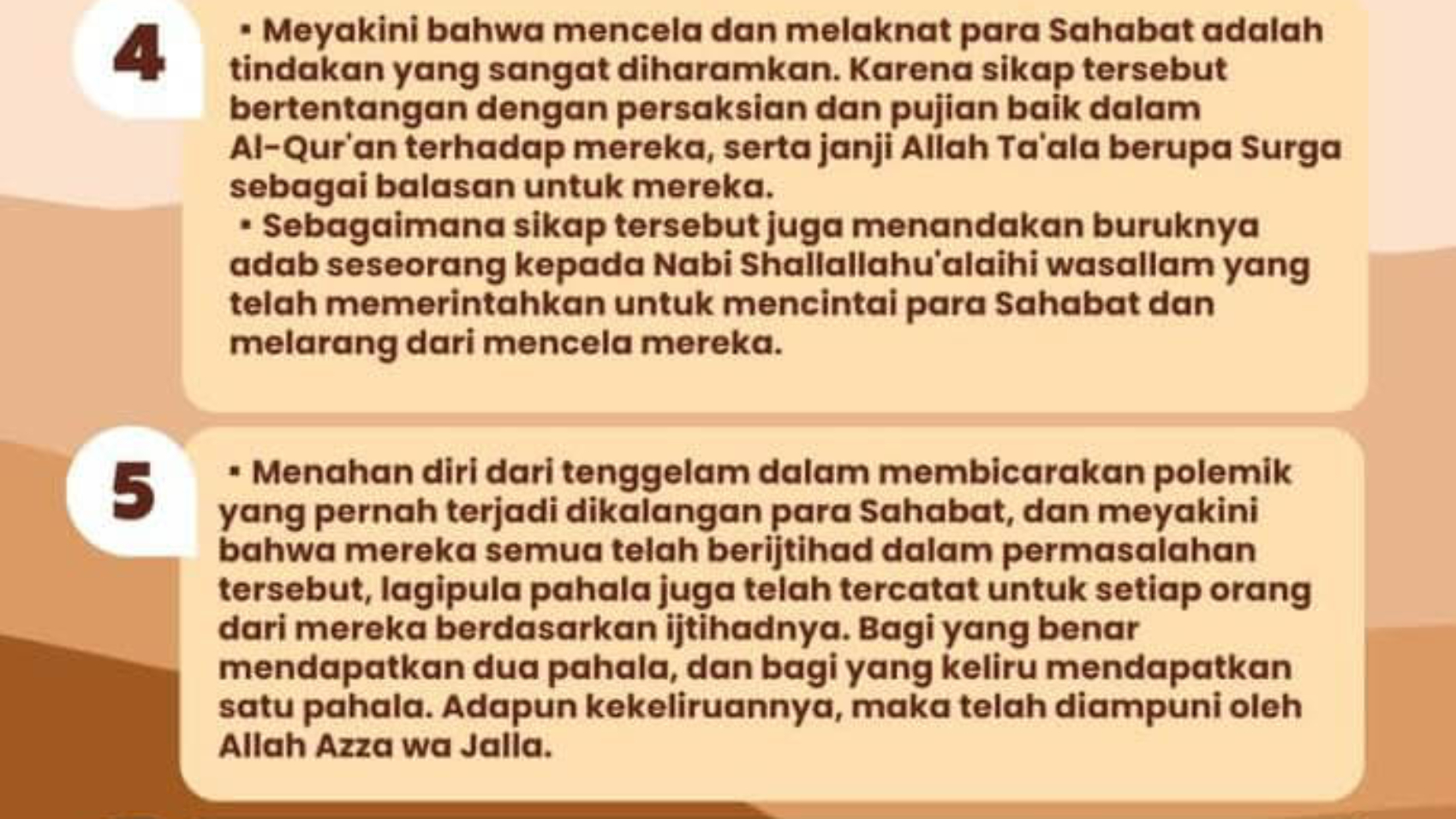 4

• Meyakini bahwa mencela dan melaknat para Sahabat adalah tindakan yang sangat diharamkan. Karena sikap tersebut bertentangan dengan persaksian dan pujian baik dalam Al-Qur'an terhadap mereka, serta janji Allah Ta'ala berupa Surga sebagai balasan untuk mereka.

• Sebagaimana sikap tersebut juga menandakan buruknya adab seseorang kepada Nabi Shallallahu'alaihi wasallam yang telah memerintahkan untuk mencintai para Sahabat dan melarang dari mencela mereka.

5

• Menahan diri dari tenggelam dalam membicarakan polemik yang pernah terjadi dikalangan para Sahabat, dan meyakini bahwa mereka semua telah berijtihad dalam permasalahan tersebut, lagipula pahala juga telah tercatat untuk setiap orang dari mereka berdasarkan ijtihadnya. Bagi yang benar mendapatkan dua pahala, dan bagi yang keliru mendapatkan satu pahala. Adapun kekeliruannya, maka telah diampuni oleh Allah Azza wa Jalla.